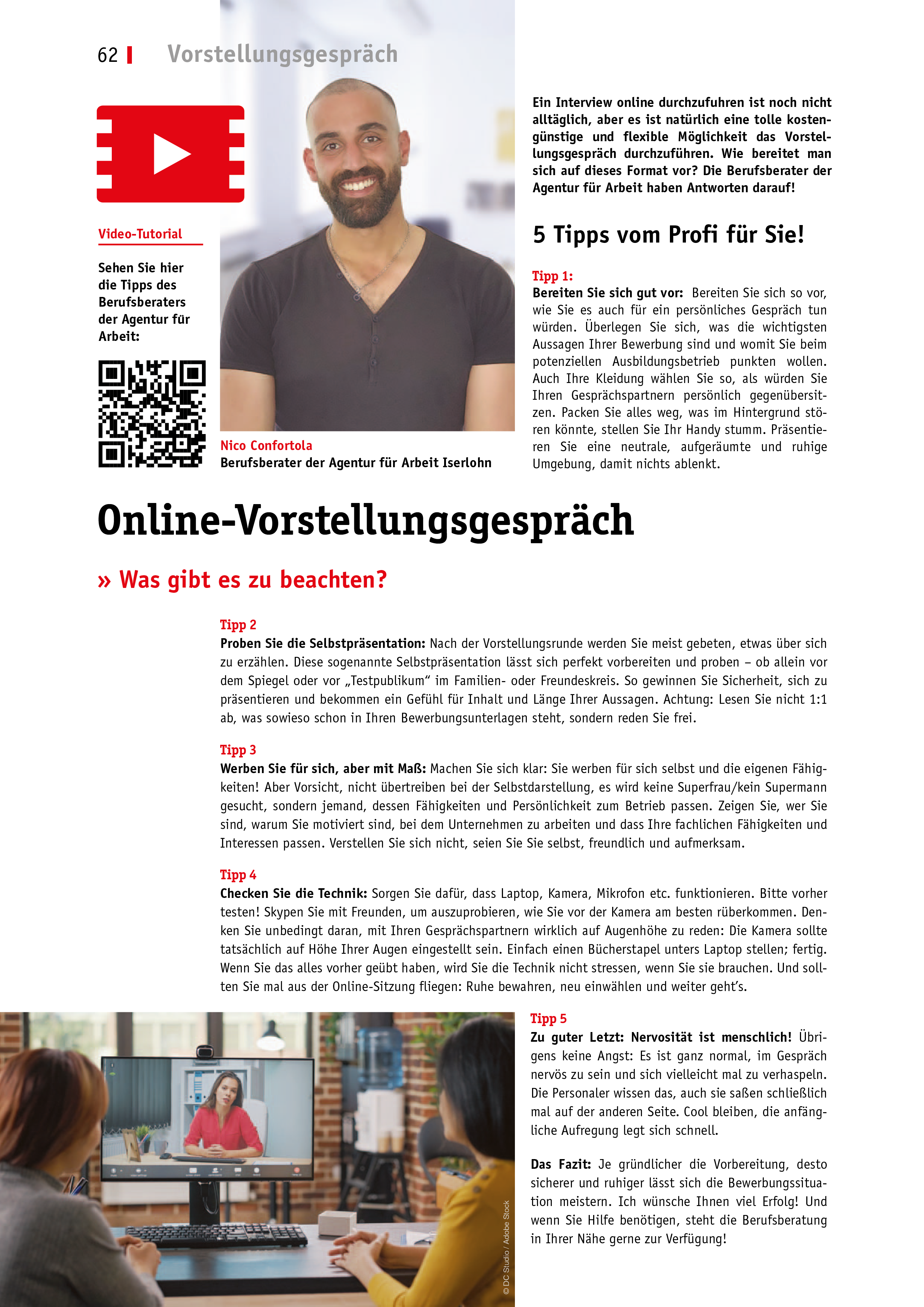 62 Vorstellungsgespräch

Video-Tutorial

Sehen Sie hier die Tipps des Berufsberaters der Agentur für Arbeit:

Nico Confortola
Berufsberater der Agentur für Arbeit Iserlohn

Ein Interview online durchzufuhren ist noch nicht alltäglich, aber es ist natürlich eine tolle kostengünstige und flexible Möglichkeit das Vorstellungsgespräch durchzuführen. Wie bereitet man sich auf dieses Format vor? Die Berufsberater der Agentur für Arbeit haben Antworten darauf!

5 Tipps vom Profi für Sie!

Tipp 1:
Bereiten Sie sich gut vor: Bereiten Sie sich so vor, wie Sie es auch für ein persönliches Gespräch tun würden. Überlegen Sie sich, was die wichtigsten Aussagen Ihrer Bewerbung sind und womit Sie beim potenziellen Ausbildungsbetrieb punkten wollen. Auch Ihre Kleidung wählen Sie so, als würden Sie Ihren Gesprächspartnern persönlich gegenübersitzen. Packen Sie alles weg, was im Hintergrund stören könnte, stellen Sie Ihr Handy stumm. Präsentieren Sie eine neutrale, aufgeräumte und ruhige Umgebung, damit nichts ablenkt.

Online-Vorstellungsgespräch

» Was gibt es zu beachten?

Tipp 2
Proben Sie die Selbstpräsentation: Nach der Vorstellungsrunde werden Sie meist gebeten, etwas über sich zu erzählen. Diese sogenannte Selbstpräsentation lässt sich perfekt vorbereiten und proben – ob allein vor dem Spiegel oder vor „Testpublikum“ im Familien- oder Freundeskreis. So gewinnen Sie Sicherheit, sich zu präsentieren und bekommen ein Gefühl für Inhalt und Länge Ihrer Aussagen. Achtung: Lesen Sie nicht 1:1 ab, was sowieso schon in Ihren Bewerbungsunterlagen steht, sondern reden Sie frei.

Tipp 3
Werben Sie für sich, aber mit Maß: Machen Sie sich klar: Sie werben für sich selbst und die eigenen Fähigkeiten! Aber Vorsicht, nicht übertreiben bei der Selbstdarstellung, es wird keine Superfrau/kein Supermann gesucht, sondern jemand, dessen Fähigkeiten und Persönlichkeit zum Betrieb passen. Zeigen Sie, wer Sie sind, warum Sie motiviert sind, bei dem Unternehmen zu arbeiten und dass Ihre fachlichen Fähigkeiten und Interessen passen. Verstellen Sie sich nicht, seien Sie Sie selbst, freundlich und aufmerksam.

Tipp 4
Checken Sie die Technik: Sorgen Sie dafür, dass Laptop, Kamera, Mikrofon etc. funktionieren. Bitte vorher testen! Skypen Sie mit Freunden, um auszuprobieren, wie Sie vor der Kamera am besten rüberkommen. Denken Sie unbedingt daran, mit Ihren Gesprächspartnern wirklich auf Augenhöhe zu reden: Die Kamera sollte tatsächlich auf Höhe Ihrer Augen eingestellt sein. Einfach einen Bücherstapel unters Laptop stellen; fertig. Wenn Sie das alles vorher geübt haben, wird Sie die Technik nicht stressen, wenn Sie sie brauchen. Und sollten Sie mal aus der Online-Sitzung fliegen: Ruhe bewahren, neu einwählen und weiter geht’s.

© DC Studio / Adobe Stock

Tipp 5
Zu guter Letzt: Nervosität ist menschlich! Übrigens keine Angst: Es ist ganz normal, im Gespräch nervös zu sein und sich vielleicht mal zu verhaspeln. Die Personaler wissen das, auch sie saßen schließlich mal auf der anderen Seite. Cool bleiben, die anfängliche Aufregung legt sich schnell.

Das Fazit: Je gründlicher die Vorbereitung, desto sicherer und ruhiger lässt sich die Bewerbungssituation meistern. Ich wünsche Ihnen viel Erfolg! Und wenn Sie Hilfe benötigen, steht die Berufsberatung in Ihrer Nähe gerne zur Verfügung!